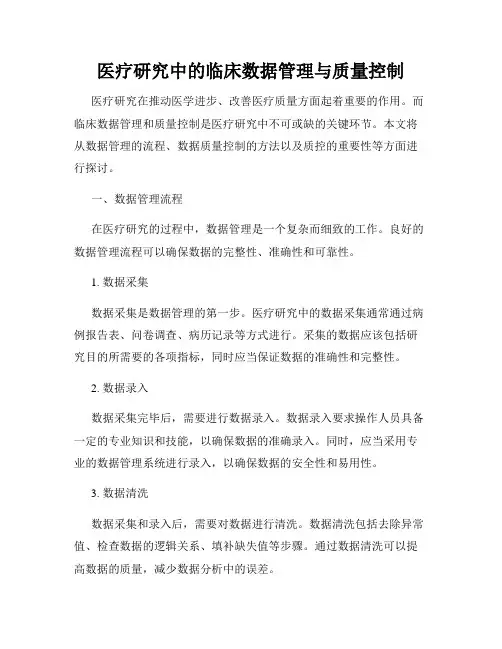 医疗研究中的临床数据管理与质量控制

医疗研究在推动医学进步、改善医疗质量方面起着重要的作用。而临床数据管理和质量控制是医疗研究中不可或缺的关键环节。本文将从数据管理的流程、数据质量控制的方法以及质控的重要性等方面进行探讨。

一、数据管理流程

在医疗研究的过程中，数据管理是一个复杂而细致的工作。良好的数据管理流程可以确保数据的完整性、准确性和可靠性。

1. 数据采集

数据采集是数据管理的第一步。医疗研究中的数据采集通常通过病例报告表、问卷调查、病历记录等方式进行。采集的数据应该包括研究目的所需要的各项指标，同时应当保证数据的准确性和完整性。

2. 数据录入

数据采集完毕后，需要进行数据录入。数据录入要求操作人员具备一定的专业知识和技能，以确保数据的准确录入。同时，应当采用专业的数据管理系统进行录入，以确保数据的安全性和易用性。

3. 数据清洗

数据采集和录入后，需要对数据进行清洗。数据清洗包括去除异常值、检查数据的逻辑关系、填补缺失值等步骤。通过数据清洗可以提高数据的质量，减少数据分析中的误差。